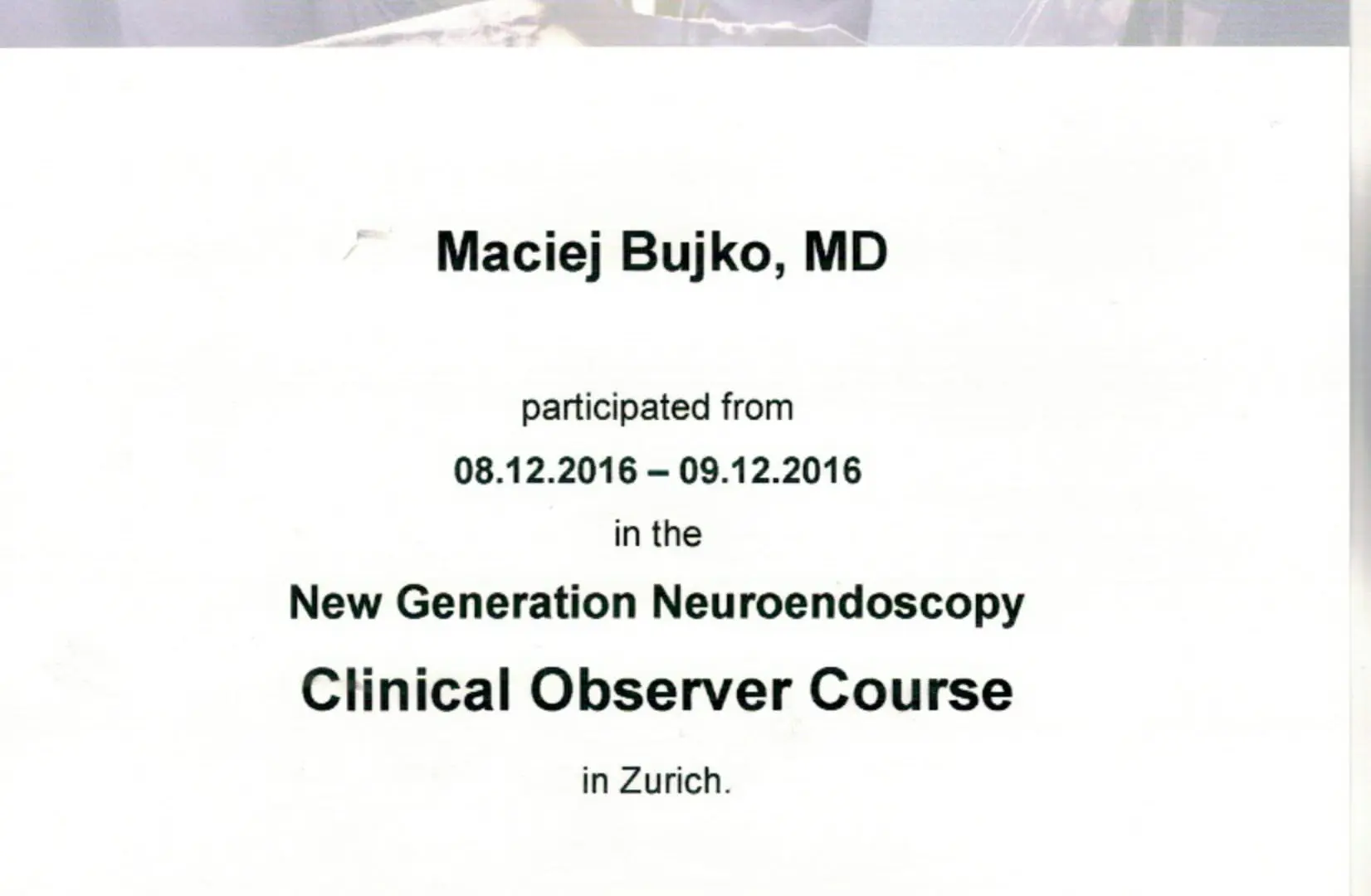 Maciej Bujko, MD

participated from

08.12.2016 – 09.12.2016

in the

New Generation Neuroendoscopy

Clinical Observer Course

in Zurich.